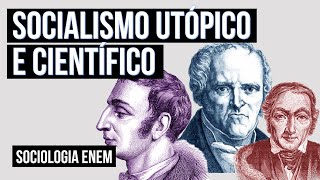 SOCIALISMO UTÓPICO E CIENTÍFICO

SOCIOLOGIA ENEM